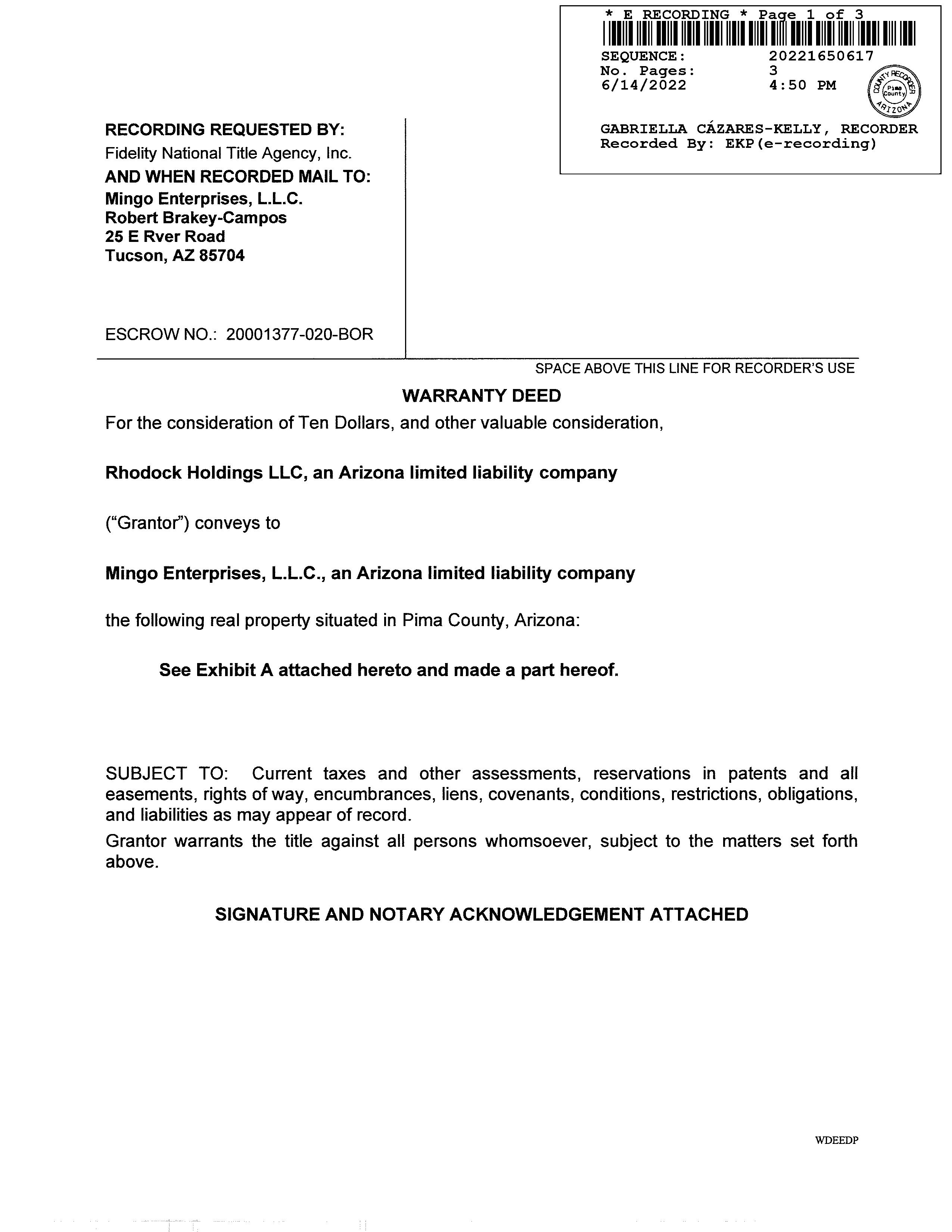 * E RECORDING * Page 1 of 3
SEQUENCE: 20221650617
No. Pages: 3
6/14/2022 4:50 PM

COUNTY RECORDER
Pima County
ARIZONA

GABRIELLA CÁZARES-KELLY, RECORDER
Recorded By: EKP(e-recording)

RECORDING REQUESTED BY:
Fidelity National Title Agency, Inc.
AND WHEN RECORDED MAIL TO:
Mingo Enterprises, L.L.C.
Robert Brakey-Campos
25 E Rver Road
Tucson, AZ 85704

ESCROW NO.: 20001377-020-BOR

SPACE ABOVE THIS LINE FOR RECORDER'S USE

WARRANTY DEED

For the consideration of Ten Dollars, and other valuable consideration,

Rhodock Holdings LLC, an Arizona limited liability company

("Grantor") conveys to

Mingo Enterprises, L.L.C., an Arizona limited liability company

the following real property situated in Pima County, Arizona:

See Exhibit A attached hereto and made a part hereof.

SUBJECT TO: Current taxes and other assessments, reservations in patents and all easements, rights of way, encumbrances, liens, covenants, conditions, restrictions, obligations, and liabilities as may appear of record.

Grantor warrants the title against all persons whomsoever, subject to the matters set forth above.

SIGNATURE AND NOTARY ACKNOWLEDGEMENT ATTACHED

WDEEDP